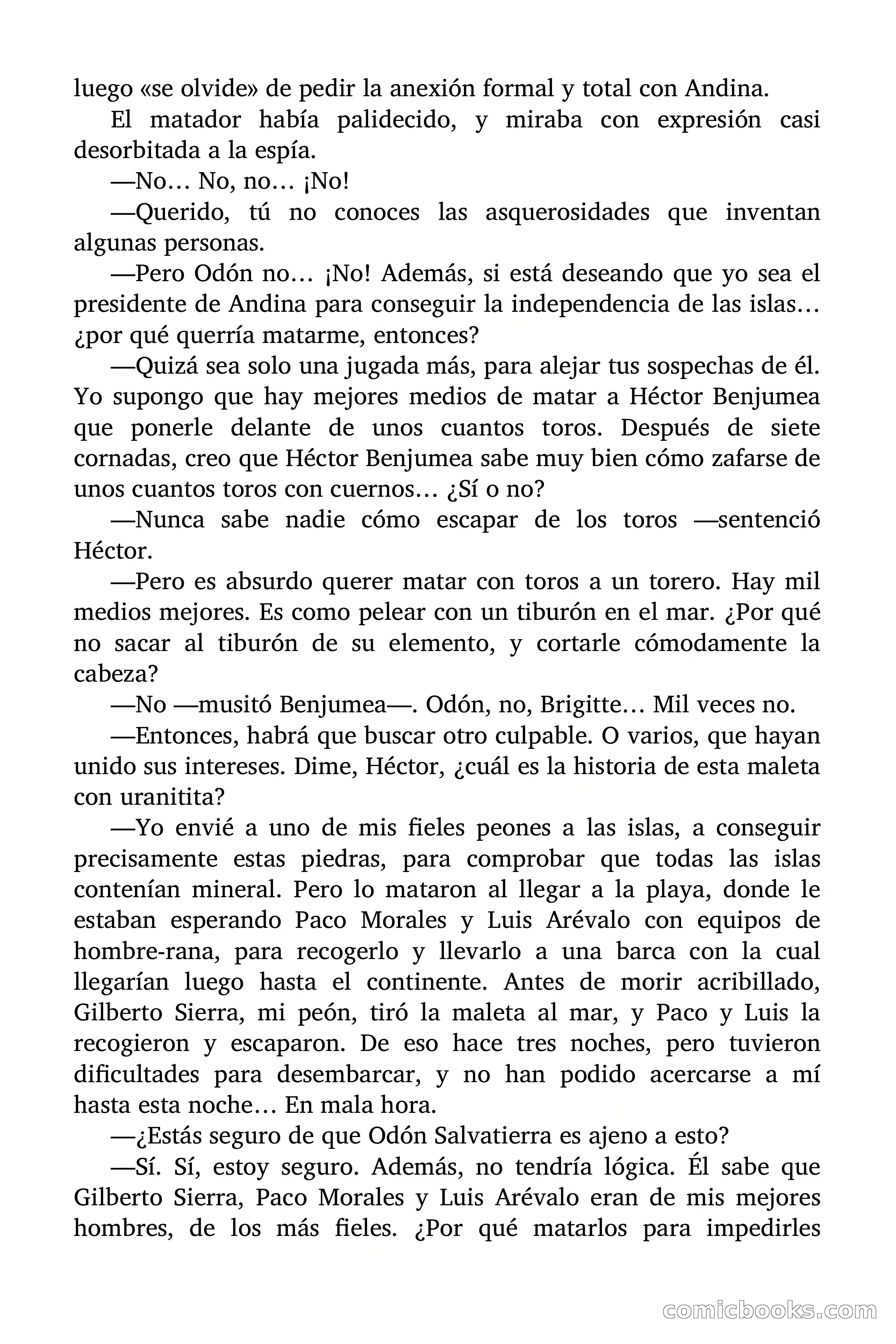 luego «se olvide» de pedir la anexión formal y total con Andina.

El matador había palidecido, y miraba con expresión casi desorbitada a la espía.

—No… No, no… ¡No!

—Querido, tú no conoces las asquerosidades que inventan algunas personas.

—Pero Odón no… ¡No! Además, si está deseando que yo sea el presidente de Andina para conseguir la independencia de las islas… ¿por qué querría matarme, entonces?

—Quizá sea solo una jugada más, para alejar tus sospechas de él. Yo supongo que hay mejores medios de matar a Héctor Benjumea que ponerle delante de unos cuantos toros. Después de siete cornadas, creo que Héctor Benjumea sabe muy bien cómo zafarse de unos cuantos toros con cuernos… ¿Sí o no?

—Nunca sabe nadie cómo escapar de los toros —sentenció Héctor.

—Pero es absurdo querer matar con toros a un torero. Hay mil medios mejores. Es como pelear con un tiburón en el mar. ¿Por qué no sacar al tiburón de su elemento, y cortarle cómodamente la cabeza?

—No —musitó Benjumea—. Odón, no, Brigitte… Mil veces no.

—Entonces, habrá que buscar otro culpable. O varios, que hayan unido sus intereses. Dime, Héctor, ¿cuál es la historia de esta maleta con uranitita?

—Yo envié a uno de mis fieles peones a las islas, a conseguir precisamente estas piedras, para comprobar que todas las islas contenían mineral. Pero lo mataron al llegar a la playa, donde le estaban esperando Paco Morales y Luis Arévalo con equipos de hombre-rana, para recogerlo y llevarlo a una barca con la cual llegarían luego hasta el continente. Antes de morir acribillado, Gilberto Sierra, mi peón, tiró la maleta al mar, y Paco y Luis la recogieron y escaparon. De eso hace tres noches, pero tuvieron dificultades para desembarcar, y no han podido acercarse a mí hasta esta noche… En mala hora.

—¿Estás seguro de que Odón Salvatierra es ajeno a esto?

—Sí. Sí, estoy seguro. Además, no tendría lógica. Él sabe que Gilberto Sierra, Paco Morales y Luis Arévalo eran de mis mejores hombres, de los más fieles. ¿Por qué matarlos para impedirles

comicbooks.com